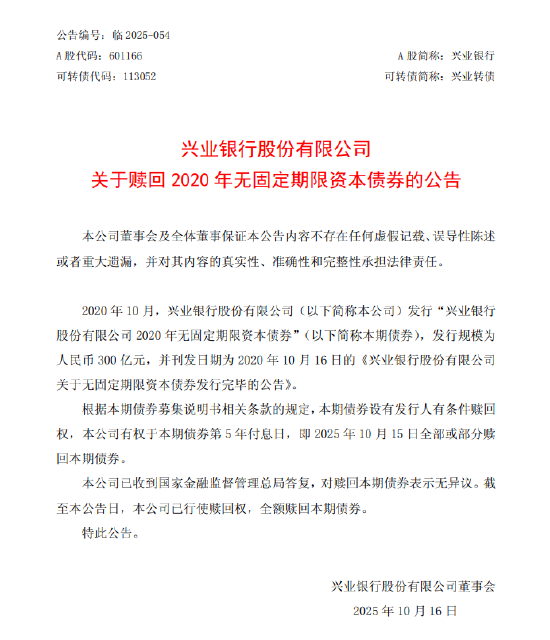 公告编号：临 2025-054

A 股代码：601166

A 股简称：兴业银行

可转债代码：113052

可转债简称：兴业转债

兴业银行股份有限公司
关于赎回 2020 年无固定期限资本债券的公告

本公司董事会及全体董事保证本公告内容不存在任何虚假记载、误导性陈述或者重大遗漏，并对其内容的真实性、准确性和完整性承担法律责任。

2020 年 10 月，兴业银行股份有限公司（以下简称本公司）发行“兴业银行股份有限公司 2020 年无固定期限资本债券”（以下简称本期债券），发行规模为人民币 300 亿元，并刊发日期为 2020 年 10 月 16 日的《兴业银行股份有限公司关于无固定期限资本债券发行完毕的公告》。

根据本期债券募集说明书相关条款的规定，本期债券设有发行人有条件赎回权，本公司有权于本期债券第 5 年付息日，即 2025 年 10 月 15 日全部或部分赎回本期债券。

本公司已收到国家金融监督管理总局答复，对赎回本期债券表示无异议。截至本公告日，本公司已行使赎回权，全额赎回本期债券。

特此公告。

兴业银行股份有限公司董事会

2025 年 10 月 16 日